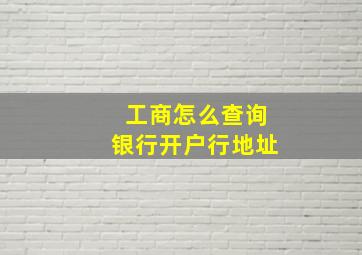 工商怎么查询
银行开户行地址